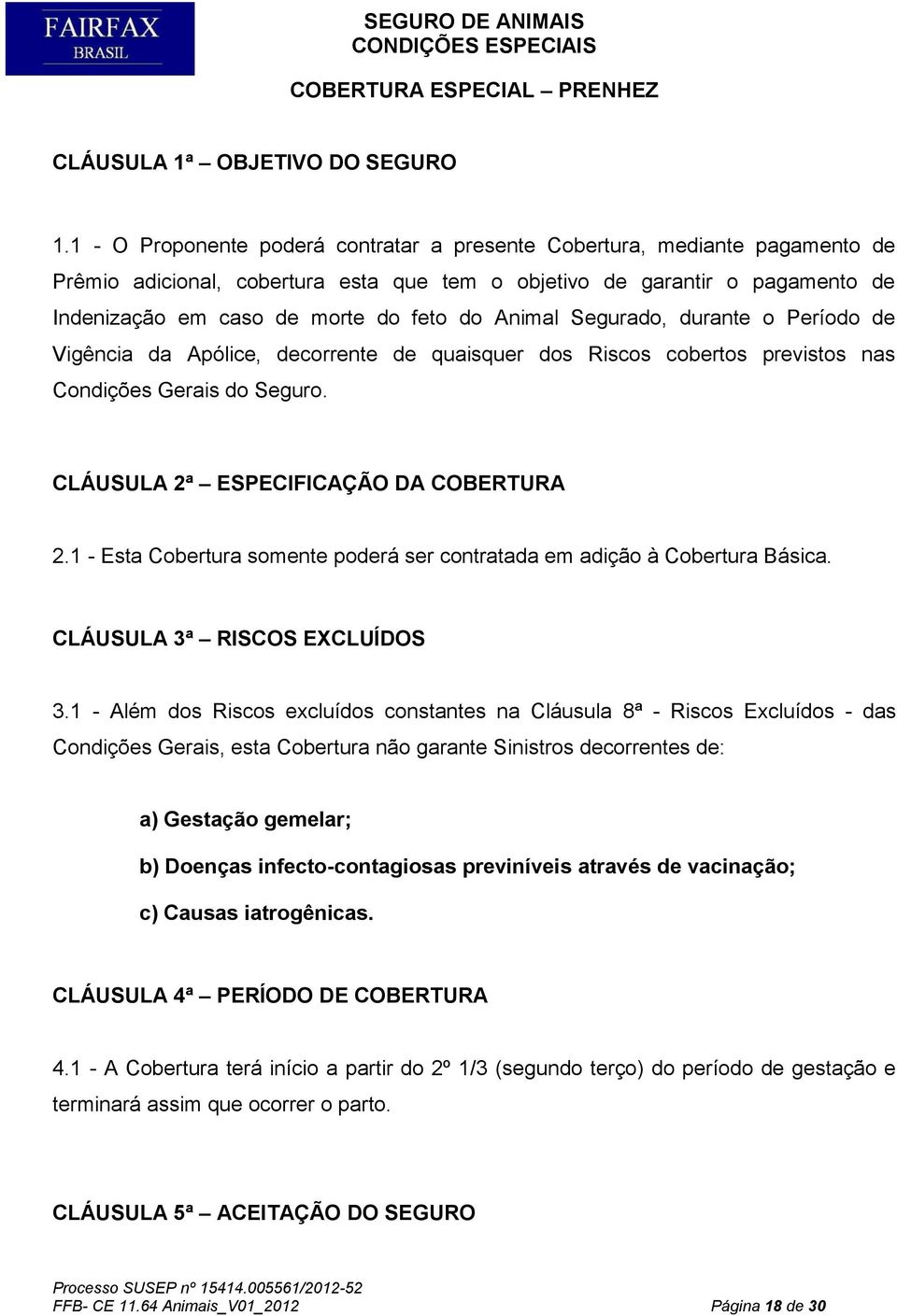 FAIRFAX
BRASIL

SEGURO DE ANIMAIS
CONDIÇÕES ESPECIAIS

COBERTURA ESPECIAL – PRENHEZ

CLÁUSULA 1ª – OBJETIVO DO SEGURO

1.1 - O Proponente poderá contratar a presente Cobertura, mediante pagamento de Prêmio adicional, cobertura esta que tem o objetivo de garantir o pagamento de Indenização em caso de morte do feto do Animal Segurado, durante o Período de Vigência da Apólice, decorrente de quaisquer dos Riscos cobertos previstos nas Condições Gerais do Seguro.

CLÁUSULA 2ª – ESPECIFICAÇÃO DA COBERTURA

2.1 - Esta Cobertura somente poderá ser contratada em adição à Cobertura Básica.

CLÁUSULA 3ª – RISCOS EXCLUÍDOS

3.1 - Além dos Riscos excluídos constantes na Cláusula 8ª - Riscos Excluídos - das Condições Gerais, esta Cobertura não garante Sinistros decorrentes de:

a) Gestação gemelar;

b) Doenças infecto-contagiosas previníveis através de vacinação;

c) Causas iatrogênicas.

CLÁUSULA 4ª – PERÍODO DE COBERTURA

4.1 - A Cobertura terá início a partir do 2º 1/3 (segundo terço) do período de gestação e terminará assim que ocorrer o parto.

CLÁUSULA 5ª – ACEITAÇÃO DO SEGURO

Processo SUSEP nº 15414.005561/2012-52
FFB- CE 11.64 Animais_V01_2012 Página 18 de 30